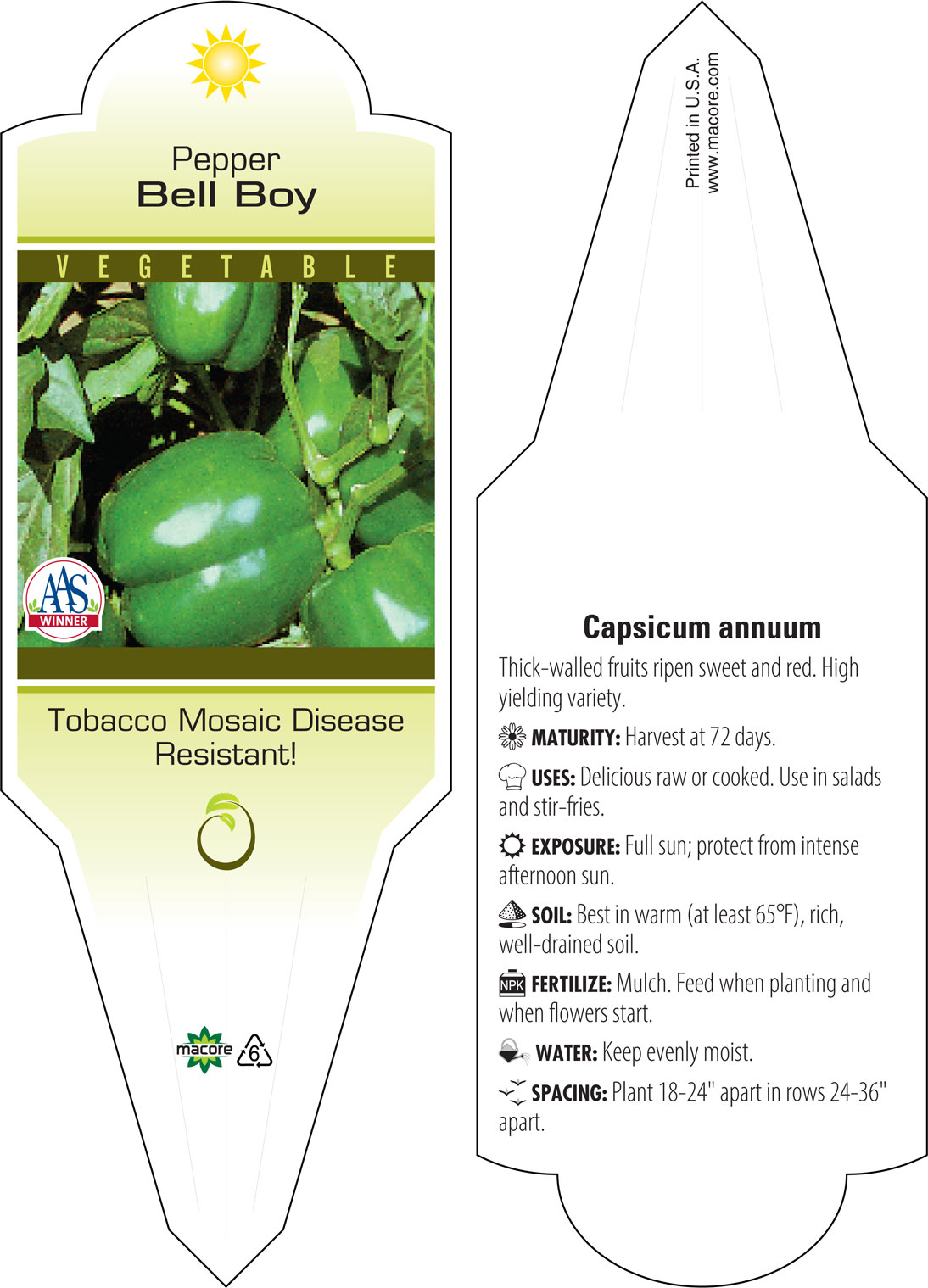 Pepper
Bell Boy

VEGETABLE

AAS
WINNER

Tobacco Mosaic Disease Resistant!

macore 6

Printed in U.S.A.
www.macore.com

Capsicum annuum

Thick-walled fruits ripen sweet and red. High yielding variety.

MATURITY: Harvest at 72 days.

USES: Delicious raw or cooked. Use in salads and stir-fries.

EXPOSURE: Full sun; protect from intense afternoon sun.

SOIL: Best in warm (at least 65°F), rich, well-drained soil.

NPK FERTILIZE: Mulch. Feed when planting and when flowers start.

WATER: Keep evenly moist.

SPACING: Plant 18-24" apart in rows 24-36" apart.